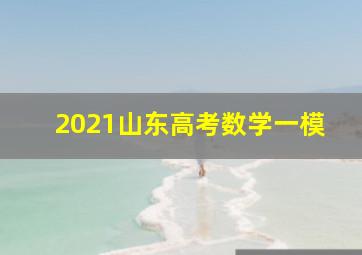 2021山东高考数学一模